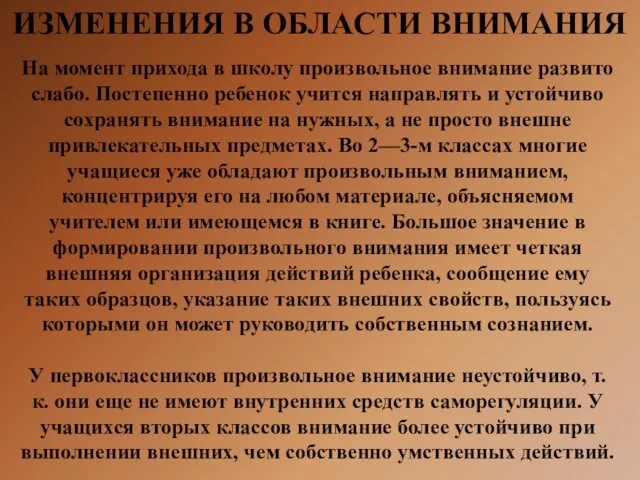 ИЗМЕНЕНИЯ В ОБЛАСТИ ВНИМАНИЯ

На момент прихода в школу произвольное внимание развито слабо. Постепенно ребенок учится направлять и устойчиво сохранять внимание на нужных, а не просто внешне привлекательных предметах. Во 2—3-м классах многие учащиеся уже обладают произвольным вниманием, концентрируя его на любом материале, объясняемом учителем или имеющемся в книге. Большое значение в формировании произвольного внимания имеет четкая внешняя организация действий ребенка, сообщение ему таких образцов, указание таких внешних свойств, пользуясь которыми он может руководить собственным сознанием.

У первоклассников произвольное внимание неустойчиво, т. к. они еще не имеют внутренних средств саморегуляции. У учащихся вторых классов внимание более устойчиво при выполнении внешних, чем собственно умственных действий.